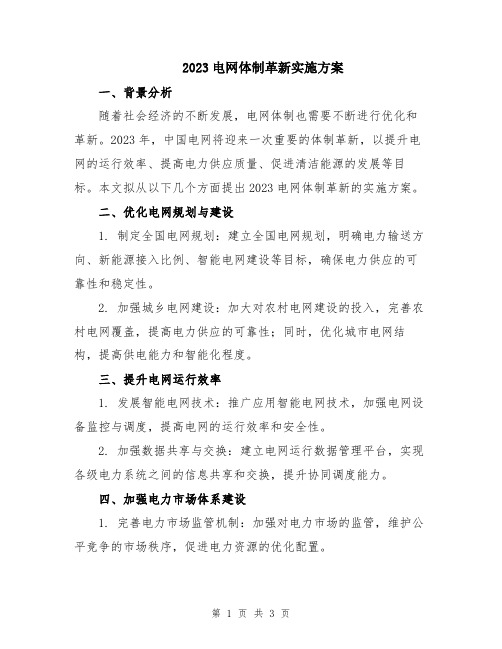 2023 电网体制革新实施方案

一、背景分析

随着社会经济的不断发展，电网体制也需要不断进行优化和革新。2023 年，中国电网将迎来一次重要的体制革新，以提升电网的运行效率、提高电力供应质量、促进清洁能源的发展等目标。本文拟从以下几个方面提出 2023 电网体制革新的实施方案。

二、优化电网规划与建设

1. 制定全国电网规划：建立全国电网规划，明确电力输送方向、新能源接入比例、智能电网建设等目标，确保电力供应的可靠性和稳定性。

2. 加强城乡电网建设：加大对农村电网建设的投入，完善农村电网覆盖，提高电力供应的可靠性；同时，优化城市电网结构，提高供电能力和智能化程度。

三、提升电网运行效率

1. 发展智能电网技术：推广应用智能电网技术，加强电网设备监控与调度，提高电网的运行效率和安全性。

2. 加强数据共享与交换：建立电网运行数据管理平台，实现各级电力系统之间的信息共享和交换，提升协同调度能力。

四、加强电力市场体系建设

1. 完善电力市场监管机制：加强对电力市场的监管，维护公平竞争的市场秩序，促进电力资源的优化配置。

第 1 页 共 3 页